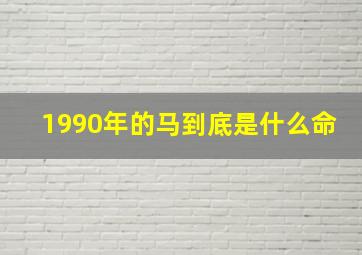 1990年的马到底是什么命